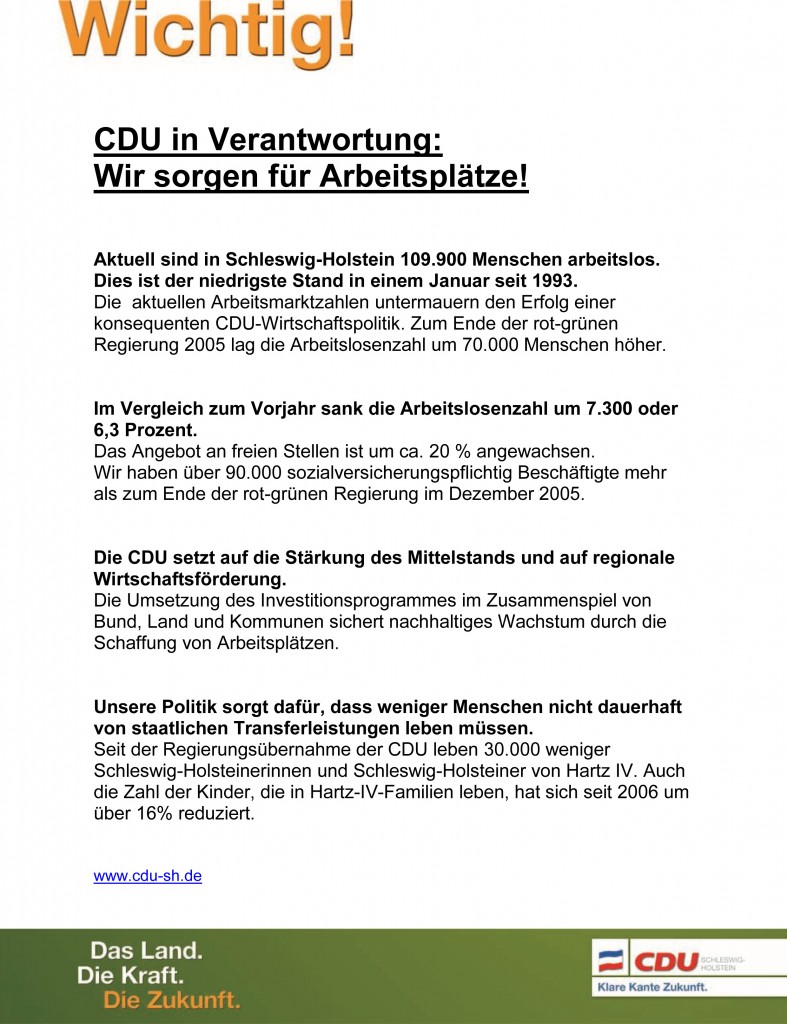 Wichtig!

CDU in Verantwortung:
Wir sorgen für Arbeitsplätze!

Aktuell sind in Schleswig-Holstein 109.900 Menschen arbeitslos. Dies ist der niedrigste Stand in einem Januar seit 1993.
Die aktuellen Arbeitsmarktzahlen untermauern den Erfolg einer konsequenten CDU-Wirtschaftspolitik. Zum Ende der rot-grünen Regierung 2005 lag die Arbeitslosenzahl um 70.000 Menschen höher.

Im Vergleich zum Vorjahr sank die Arbeitslosenzahl um 7.300 oder 6,3 Prozent.
Das Angebot an freien Stellen ist um ca. 20 % angewachsen.
Wir haben über 90.000 sozialversicherungspflichtig Beschäftigte mehr als zum Ende der rot-grünen Regierung im Dezember 2005.

Die CDU setzt auf die Stärkung des Mittelstands und auf regionale Wirtschaftsförderung.
Die Umsetzung des Investitionsprogrammes im Zusammenspiel von Bund, Land und Kommunen sichert nachhaltiges Wachstum durch die Schaffung von Arbeitsplätzen.

Unsere Politik sorgt dafür, dass weniger Menschen nicht dauerhaft von staatlichen Transferleistungen leben müssen.
Seit der Regierungsübernahme der CDU leben 30.000 weniger Schleswig-Holsteinerinnen und Schleswig-Holsteiner von Hartz IV. Auch die Zahl der Kinder, die in Hartz-IV-Familien leben, hat sich seit 2006 um über 16% reduziert.

www.cdu-sh.de

Das Land.
Die Kraft.
Die Zukunft.

CDU SCHLESWIG-HOLSTEIN
Klare Kante Zukunft.